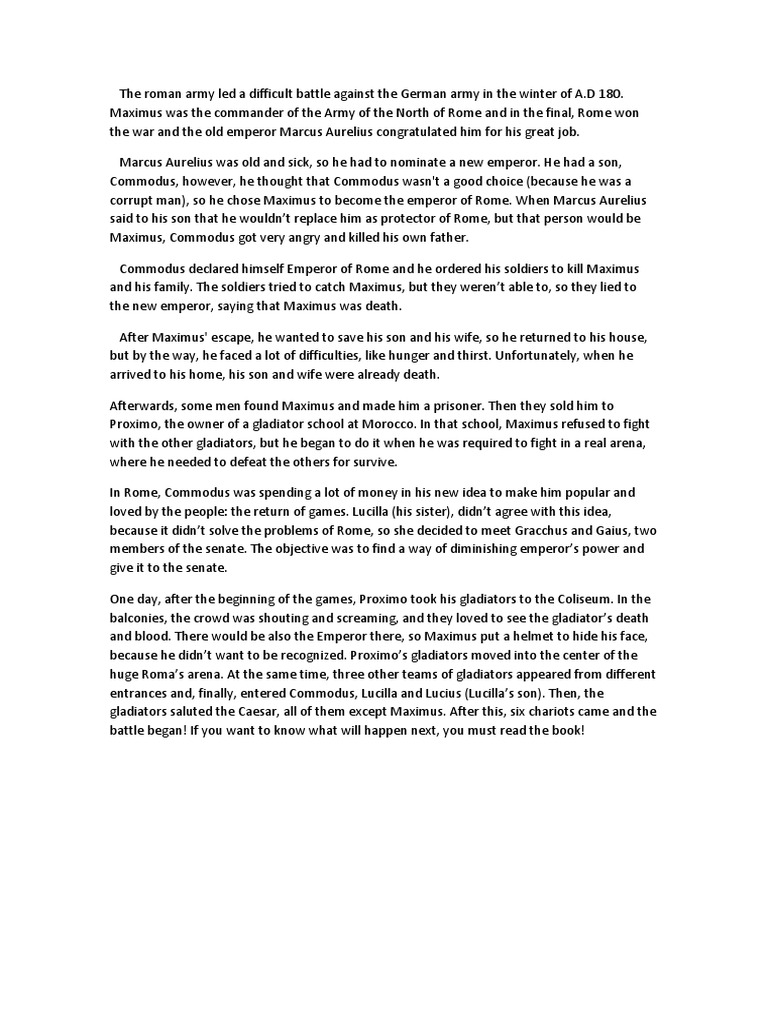 The roman army led a difficult battle against the German army in the winter of A.D 180. Maximus was the commander of the Army of the North of Rome and in the final, Rome won the war and the old emperor Marcus Aurelius congratulated him for his great job.

Marcus Aurelius was old and sick, so he had to nominate a new emperor. He had a son, Commodus, however, he thought that Commodus wasn't a good choice (because he was a corrupt man), so he chose Maximus to become the emperor of Rome. When Marcus Aurelius said to his son that he wouldn't replace him as protector of Rome, but that person would be Maximus, Commodus got very angry and killed his own father.

Commodus declared himself Emperor of Rome and he ordered his soldiers to kill Maximus and his family. The soldiers tried to catch Maximus, but they weren't able to, so they lied to the new emperor, saying that Maximus was death.

After Maximus' escape, he wanted to save his son and his wife, so he returned to his house, but by the way, he faced a lot of difficulties, like hunger and thirst. Unfortunately, when he arrived to his home, his son and wife were already death.

Afterwards, some men found Maximus and made him a prisoner. Then they sold him to Proximo, the owner of a gladiator school at Morocco. In that school, Maximus refused to fight with the other gladiators, but he began to do it when he was required to fight in a real arena, where he needed to defeat the others for survive.

In Rome, Commodus was spending a lot of money in his new idea to make him popular and loved by the people: the return of games. Lucilla (his sister), didn't agree with this idea, because it didn't solve the problems of Rome, so she decided to meet Gracchus and Gaius, two members of the senate. The objective was to find a way of diminishing emperor's power and give it to the senate.

One day, after the beginning of the games, Proximo took his gladiators to the Coliseum. In the balconies, the crowd was shouting and screaming, and they loved to see the gladiator's death and blood. There would be also the Emperor there, so Maximus put a helmet to hide his face, because he didn't want to be recognized. Proximo's gladiators moved into the center of the huge Roma's arena. At the same time, three other teams of gladiators appeared from different entrances and, finally, entered Commodus, Lucilla and Lucius (Lucilla's son). Then, the gladiators saluted the Caesar, all of them except Maximus. After this, six chariots came and the battle began! If you want to know what will happen next, you must read the book!